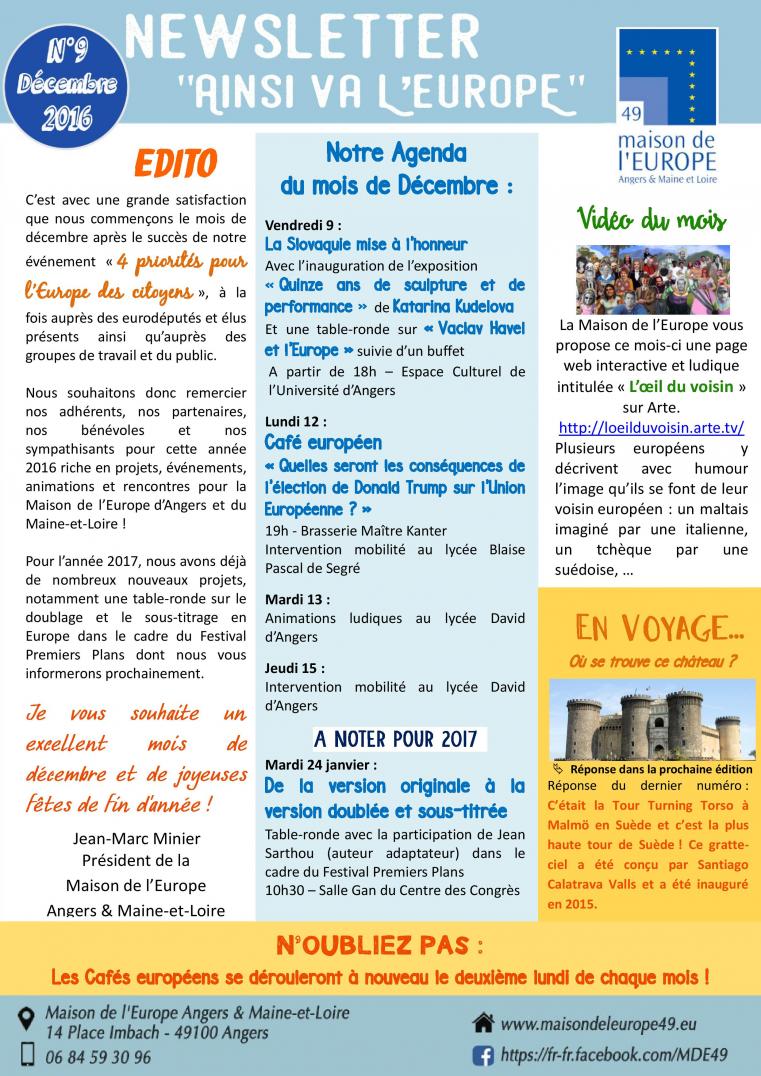 N°9 Décembre 2016

NEWSLETTER
"AINSI VA L'EUROPE"

49
maison de l'EUROPE
Angers & Maine et Loire

EDITO

C'est avec une grande satisfaction que nous commençons le mois de décembre après le succès de notre événement « 4 priorités pour l'Europe des citoyens », à la fois auprès des eurodéputés et élus présents ainsi qu'auprès des groupes de travail et du public.

Nous souhaitons donc remercier nos adhérents, nos partenaires, nos bénévoles et nos sympathisants pour cette année 2016 riche en projets, événements, animations et rencontres pour la Maison de l'Europe d'Angers et du Maine-et-Loire !

Pour l'année 2017, nous avons déjà de nombreux nouveaux projets, notamment une table-ronde sur le doublage et le sous-titrage en Europe dans le cadre du Festival Premiers Plans dont nous vous informerons prochainement.

Je vous souhaite un excellent mois de décembre et de joyeuses fêtes de fin d'année !

Jean-Marc Minier
Président de la
Maison de l'Europe
Angers & Maine-et-Loire

Notre Agenda du mois de Décembre :

Vendredi 9 :
La Slovaquie mise à l'honneur
Avec l'inauguration de l'exposition « Quinze ans de sculpture et de performance » de Katarina Kudelova
Et une table-ronde sur « Vaclav Havel et l'Europe » suivie d'un buffet
A partir de 18h – Espace Culturel de l'Université d'Angers

Lundi 12 :
Café européen
« Quelles seront les conséquences de l'élection de Donald Trump sur l'Union Européenne ? »
19h - Brasserie Maître Kanter
Intervention mobilité au lycée Blaise Pascal de Segré

Mardi 13 :
Animations ludiques au lycée David d'Angers

Jeudi 15 :
Intervention mobilité au lycée David d'Angers

A NOTER POUR 2017
Mardi 24 janvier :
De la version originale à la version doublée et sous-titrée
Table-ronde avec la participation de Jean Sarthou (auteur adaptateur) dans le cadre du Festival Premiers Plans
10h30 – Salle Gan du Centre des Congrès

Vidéo du mois

La Maison de l'Europe vous propose ce mois-ci une page web interactive et ludique intitulée « L'œil du voisin » sur Arte.
http://loeilduvoisin.arte.tv/
Plusieurs européens y décrivent avec humour l'image qu'ils se font de leur voisin européen : un maltais imaginé par une italienne, un tchèque par une suédoise, …

EN VOYAGE…
Où se trouve ce château ?

Réponse dans la prochaine édition
Réponse du dernier numéro : C'était la Tour Turning Torso à Malmö en Suède et c'est la plus haute tour de Suède ! Ce gratte-ciel a été conçu par Santiago Calatrava Valls et a été inauguré en 2015.

N'OUBLIEZ PAS :
Les Cafés européens se dérouleront à nouveau le deuxième lundi de chaque mois !

Maison de l'Europe Angers & Maine-et-Loire
14 Place Imbach - 49100 Angers
06 84 59 30 96
www.maisondeleurope49.eu
https://fr-fr.facebook.com/MDE49